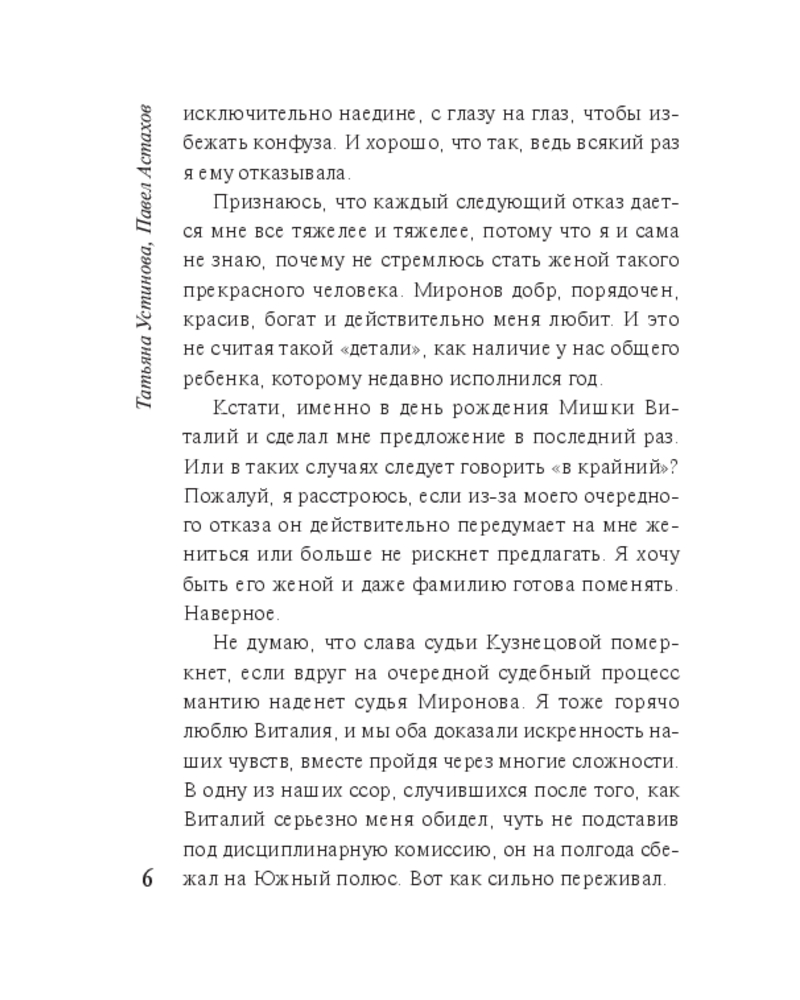 Татьяна Устинова, Павел Астахов

исключительно наедине, с глазу на глаз, чтобы избежать конфуза. И хорошо, что так, ведь всякий раз я ему отказывала.

Признаюсь, что каждый следующий отказ дается мне все тяжелее и тяжелее, потому что я и сама не знаю, почему не стремлюсь стать женой такого прекрасного человека. Миронов добр, порядочен, красив, богат и действительно меня любит. И это не считая такой «детали», как наличие у нас общего ребенка, которому недавно исполнился год.

Кстати, именно в день рождения Мишки Виталий и сделал мне предложение в последний раз. Или в таких случаях следует говорить «в крайний»? Пожалуй, я расстроюсь, если из-за моего очередного отказа он действительно передумает на мне жениться или больше не рискнет предлагать. Я хочу быть его женой и даже фамилию готова поменять. Наверное.

Не думаю, что слава судьи Кузнецовой померкнет, если вдруг на очередной судебный процесс мантию наденет судья Миронова. Я тоже горячо люблю Виталия, и мы оба доказали искренность наших чувств, вместе пройдя через многие сложности. В одну из наших ссор, случившихся после того, как Виталий серьезно меня обидел, чуть не подставив под дисциплинарную комиссию, он на полгода сбежал на Южный полюс. Вот как сильно переживал.

6